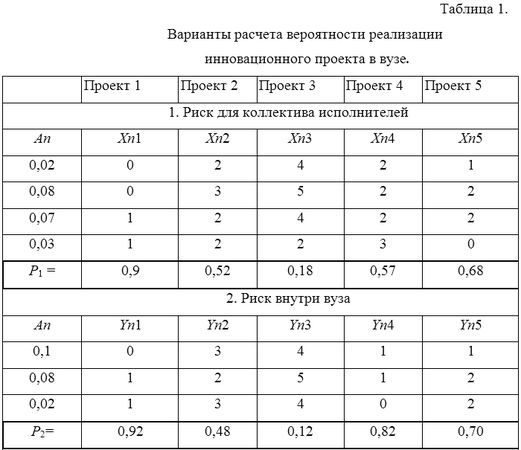 Таблица 1.

Варианты расчета вероятности реализации инновационного проекта в вузе.

| | Проект 1 | Проект 2 | Проект 3 | Проект 4 | Проект 5 |
|---|---|---|---|---|---|
| 1. Риск для коллектива исполнителей | | | | | |
| $An$ | $Xn1$ | $Xn2$ | $Xn3$ | $Xn4$ | $Xn5$ |
| 0,02 | 0 | 2 | 4 | 2 | 1 |
| 0,08 | 0 | 3 | 5 | 2 | 2 |
| 0,07 | 1 | 2 | 4 | 2 | 2 |
| 0,03 | 1 | 2 | 2 | 3 | 0 |
| $P_1 =$ | 0,9 | 0,52 | 0,18 | 0,57 | 0,68 |
| 2. Риск внутри вуза | | | | | |
| $An$ | $Yn1$ | $Yn2$ | $Yn3$ | $Yn4$ | $Yn5$ |
| 0,1 | 0 | 3 | 4 | 1 | 1 |
| 0,08 | 1 | 2 | 5 | 1 | 2 |
| 0,02 | 1 | 3 | 4 | 0 | 2 |
| $P_2=$ | 0,92 | 0,48 | 0,12 | 0,82 | 0,70 |